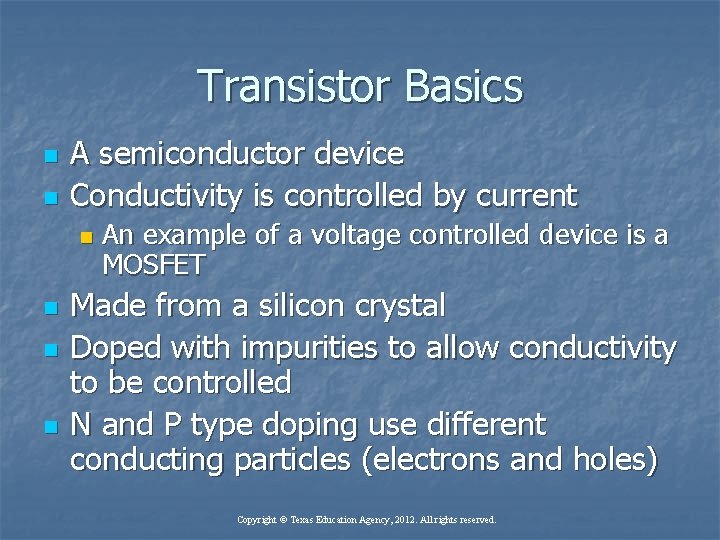 Transistor Basics

- A semiconductor device
- Conductivity is controlled by current
  - An example of a voltage controlled device is a MOSFET
- Made from a silicon crystal
- Doped with impurities to allow conductivity to be controlled
- N and P type doping use different conducting particles (electrons and holes)

Copyright © Texas Education Agency, 2012. All rights reserved.